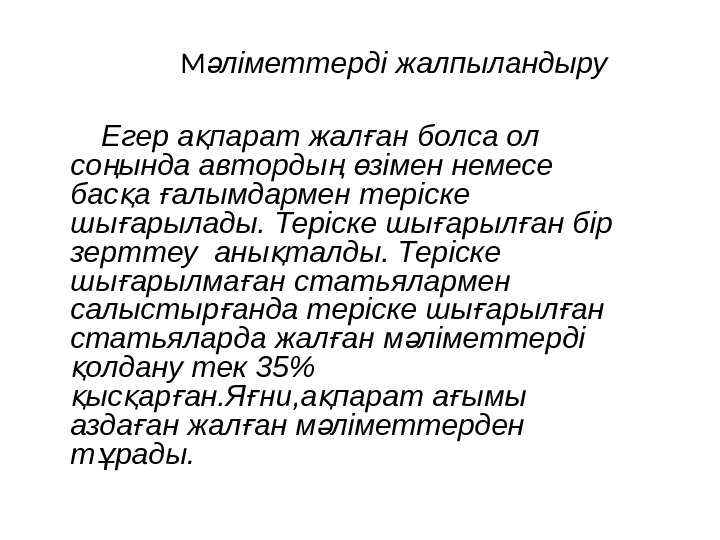 Мәліметтерді жалпыландыру

Егер ақпарат жалған болса ол соңында автордың өзімен немесе басқа ғалымдармен теріске шығарылады. Теріске шығарылған бір зерттеу анықталды. Теріске шығарылмаған статьялармен салыстырғанда теріске шығарылған статьяларда жалған мәліметтерді қолдану тек 35% қысқарған.Яғни,ақпарат ағымы аздаған жалған мәліметтерден тұрады.